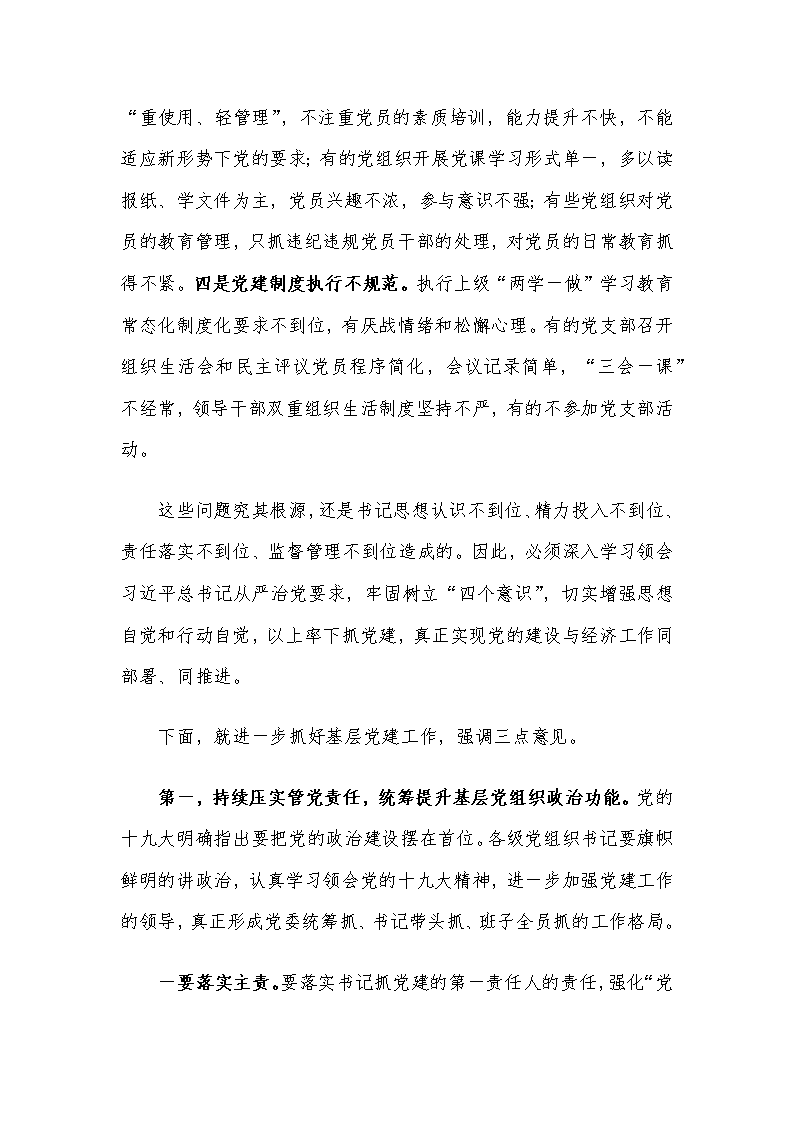 “重使用、轻管理”，不注重党员的素质培训，能力提升不快，不能适应新形势下党的要求；有的党组织开展党课学习形式单一，多以读报纸、学文件为主，党员兴趣不浓，参与意识不强；有些党组织对党员的教育管理，只抓违纪违规党员干部的处理，对党员的日常教育抓得不紧。四是党建制度执行不规范。执行上级“两学一做”学习教育常态化制度化要求不到位，有厌战情绪和松懈心理。有的党支部召开组织生活会和民主评议党员程序简化，会议记录简单，“三会一课”不经常，领导干部双重组织生活制度坚持不严，有的不参加党支部活动。

这些问题究其根源，还是书记思想认识不到位、精力投入不到位、责任落实不到位、监督管理不到位造成的。因此，必须深入学习领会习近平总书记从严治党要求，牢固树立“四个意识”，切实增强思想自觉和行动自觉，以上率下抓党建，真正实现党的建设与经济工作同部署、同推进。

下面，就进一步抓好基层党建工作，强调三点意见。

第一，持续压实管党责任，统筹提升基层党组织政治功能。党的十九大明确指出要把党的政治建设摆在首位。各级党组织书记要旗帜鲜明的讲政治，认真学习领会党的十九大精神，进一步加强党建工作的领导，真正形成党委统筹抓、书记带头抓、班子全员抓的工作格局。

一要落实主责。要落实书记抓党建的第一责任人的责任，强化“党